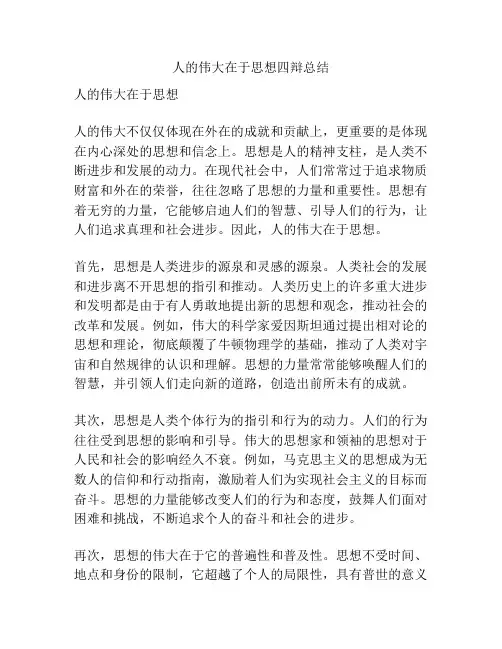 人的伟大在于思想四辩总结

人的伟大在于思想

人的伟大不仅仅体现在外在的成就和贡献上，更重要的是体现在内心深处的思想和信念上。思想是人的精神支柱，是人类不断进步和发展的动力。在现代社会中，人们常常过于追求物质财富和外在的荣誉，往往忽略了思想的力量和重要性。思想有着无穷的力量，它能够启迪人们的智慧、引导人们的行为，让人们追求真理和社会进步。因此，人的伟大在于思想。

首先，思想是人类进步的源泉和灵感的源泉。人类社会的发展和进步离不开思想的指引和推动。人类历史上的许多重大进步和发明都是由于有人勇敢地提出新的思想和观念，推动社会的改革和发展。例如，伟大的科学家爱因斯坦通过提出相对论的思想和理论，彻底颠覆了牛顿物理学的基础，推动了人类对宇宙和自然规律的认识和理解。思想的力量常常能够唤醒人们的智慧，并引领人们走向新的道路，创造出前所未有的成就。

其次，思想是人类个体行为的指引和行为的动力。人们的行为往往受到思想的影响和引导。伟大的思想家和领袖的思想对于人民和社会的影响经久不衰。例如，马克思主义的思想成为无数人的信仰和行动指南，激励着人们为实现社会主义的目标而奋斗。思想的力量能够改变人们的行为和态度，鼓舞人们面对困难和挑战，不断追求个人的奋斗和社会的进步。

再次，思想的伟大在于它的普遍性和普及性。思想不受时间、地点和身份的限制，它超越了个人的局限性，具有普世的意义